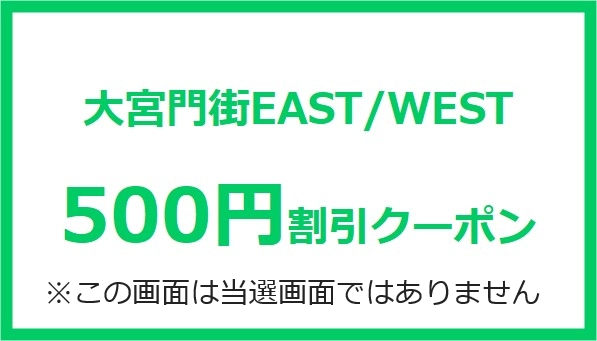 大宮門街EAST/WEST

500円割引クーポン

※この画面は当選画面ではありません